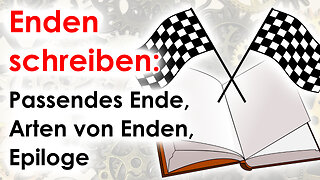 Enden schreiben:

Passendes Ende, Arten von Enden, Epiloge